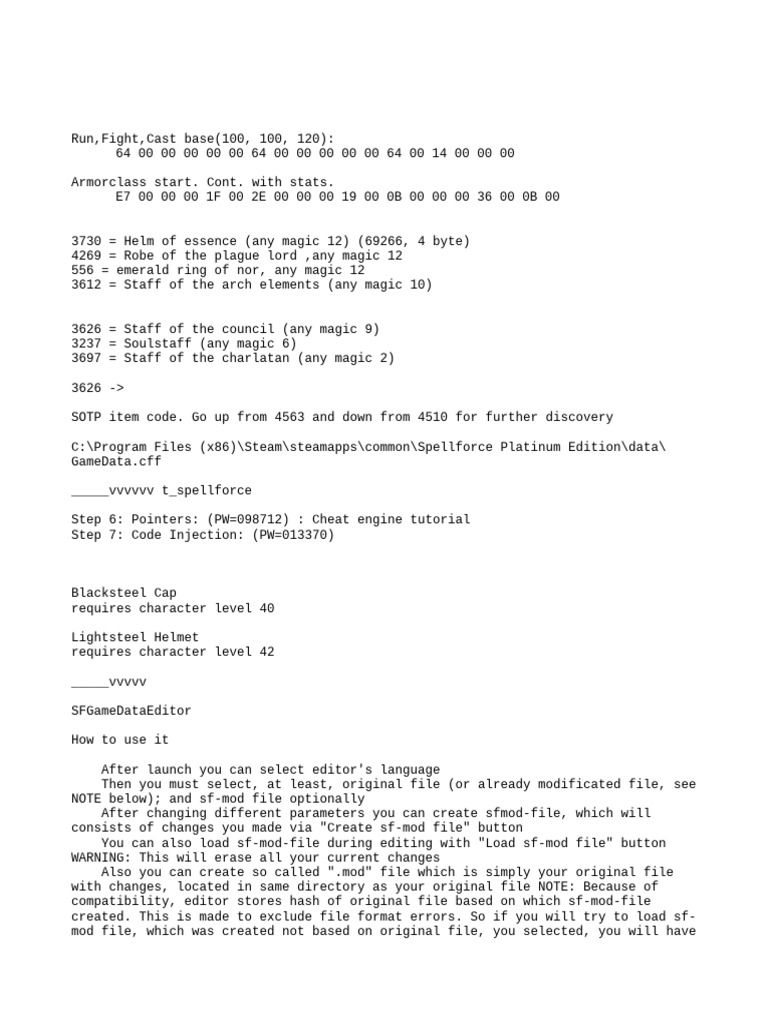 Run,Fight,Cast base(100, 100, 120):
64 00 00 00 00 00 64 00 00 00 00 00 64 00 14 00 00 00

Armorclass start. Cont. with stats.
E7 00 00 00 1F 00 2E 00 00 00 19 00 0B 00 00 00 36 00 0B 00

3730 = Helm of essence (any magic 12) (69266, 4 byte)
4269 = Robe of the plague lord ,any magic 12
556 = emerald ring of nor, any magic 12
3612 = Staff of the arch elements (any magic 10)

3626 = Staff of the council (any magic 9)
3237 = Soulstaff (any magic 6)
3697 = Staff of the charlatan (any magic 2)

3626 ->

SOTP item code. Go up from 4563 and down from 4510 for further discovery

C:\Program Files (x86)\Steam\steamapps\common\Spellforce Platinum Edition\data\GameData.cff

_____vvvvvv t_spellforce

Step 6: Pointers: (PW=098712) : Cheat engine tutorial
Step 7: Code Injection: (PW=013370)

Blacksteel Cap
requires character level 40

Lightsteel Helmet
requires character level 42

_____vvvvv

SFGameDataEditor

How to use it

After launch you can select editor's language
Then you must select, at least, original file (or already modificated file, see NOTE below); and sf-mod file optionally
After changing different parameters you can create sfmod-file, which will consists of changes you made via "Create sf-mod file" button
You can also load sf-mod-file during editing with "Load sf-mod file" button
WARNING: This will erase all your current changes
Also you can create so called ".mod" file which is simply your original file with changes, located in same directory as your original file NOTE: Because of compatibility, editor stores hash of original file based on which sf-mod-file created. This is made to exclude file format errors. So if you will try to load sf-mod file, which was created not based on original file, you selected, you will have